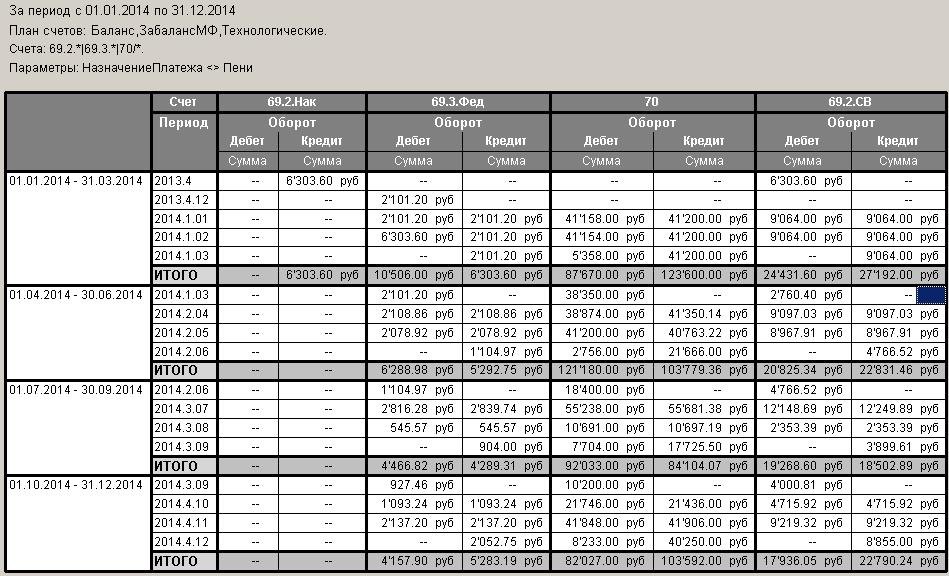 За период с 01.01.2014 по 31.12.2014
План счетов: Баланс,ЗабалансМФ,Технологические.
Счета: 69.2.*|69.3.*|70/*.
Параметры: НазначениеПлатежа <> Пени

| | Счет | 69.2.Нак | | 69.3.Фед | | 70 | | 69.2.СВ | |
|---|---|---|---|---|---|---|---|---|---|
| | Период | Оборот | | Оборот | | Оборот | | Оборот | |
| | | Дебет | Кредит | Дебет | Кредит | Дебет | Кредит | Дебет | Кредит |
| | | Сумма | Сумма | Сумма | Сумма | Сумма | Сумма | Сумма | Сумма |
| 01.01.2014 - 31.03.2014 | 2013.4 | -- | 6'303.60 руб | -- | -- | -- | -- | 6'303.60 руб | -- |
| | 2013.4.12 | -- | -- | 2'101.20 руб | -- | -- | -- | -- | -- |
| | 2014.1.01 | -- | -- | 2'101.20 руб | 2'101.20 руб | 41'158.00 руб | 41'200.00 руб | 9'064.00 руб | 9'064.00 руб |
| | 2014.1.02 | -- | -- | 6'303.60 руб | 2'101.20 руб | 41'154.00 руб | 41'200.00 руб | 9'064.00 руб | 9'064.00 руб |
| | 2014.1.03 | -- | -- | -- | 2'101.20 руб | 5'358.00 руб | 41'200.00 руб | -- | 9'064.00 руб |
| | ИТОГО | -- | 6'303.60 руб | 10'506.00 руб | 6'303.60 руб | 87'670.00 руб | 123'600.00 руб | 24'431.60 руб | 27'192.00 руб |
| 01.04.2014 - 30.06.2014 | 2014.1.03 | -- | -- | 2'101.20 руб | -- | 38'350.00 руб | -- | 2'760.40 руб | -- |
| | 2014.2.04 | -- | -- | 2'108.86 руб | 2'108.86 руб | 38'874.00 руб | 41'350.14 руб | 9'097.03 руб | 9'097.03 руб |
| | 2014.2.05 | -- | -- | 2'078.92 руб | 2'078.92 руб | 41'200.00 руб | 40'763.22 руб | 8'967.91 руб | 8'967.91 руб |
| | 2014.2.06 | -- | -- | -- | 1'104.97 руб | 2'756.00 руб | 21'666.00 руб | -- | 4'766.52 руб |
| | ИТОГО | -- | -- | 6'288.98 руб | 5'292.75 руб | 121'180.00 руб | 103'779.36 руб | 20'825.34 руб | 22'831.46 руб |
| 01.07.2014 - 30.09.2014 | 2014.2.06 | -- | -- | 1'104.97 руб | -- | 18'400.00 руб | -- | 4'766.52 руб | -- |
| | 2014.3.07 | -- | -- | 2'816.28 руб | 2'839.74 руб | 55'238.00 руб | 55'681.38 руб | 12'148.69 руб | 12'249.89 руб |
| | 2014.3.08 | -- | -- | 545.57 руб | 545.57 руб | 10'691.00 руб | 10'697.19 руб | 2'353.39 руб | 2'353.39 руб |
| | 2014.3.09 | -- | -- | -- | 904.00 руб | 7'704.00 руб | 17'725.50 руб | -- | 3'899.61 руб |
| | ИТОГО | -- | -- | 4'466.82 руб | 4'289.31 руб | 92'033.00 руб | 84'104.07 руб | 19'268.60 руб | 18'502.89 руб |
| 01.10.2014 - 31.12.2014 | 2014.3.09 | -- | -- | 927.46 руб | -- | 10'200.00 руб | -- | 4'000.81 руб | -- |
| | 2014.4.10 | -- | -- | 1'093.24 руб | 1'093.24 руб | 21'746.00 руб | 21'436.00 руб | 4'715.92 руб | 4'715.92 руб |
| | 2014.4.11 | -- | -- | 2'137.20 руб | 2'137.20 руб | 41'848.00 руб | 41'906.00 руб | 9'219.32 руб | 9'219.32 руб |
| | 2014.4.12 | -- | -- | -- | 2'052.75 руб | 8'233.00 руб | 40'250.00 руб | -- | 8'855.00 руб |
| | ИТОГО | -- | -- | 4'157.90 руб | 5'283.19 руб | 82'027.00 руб | 103'592.00 руб | 17'936.05 руб | 22'790.24 руб |